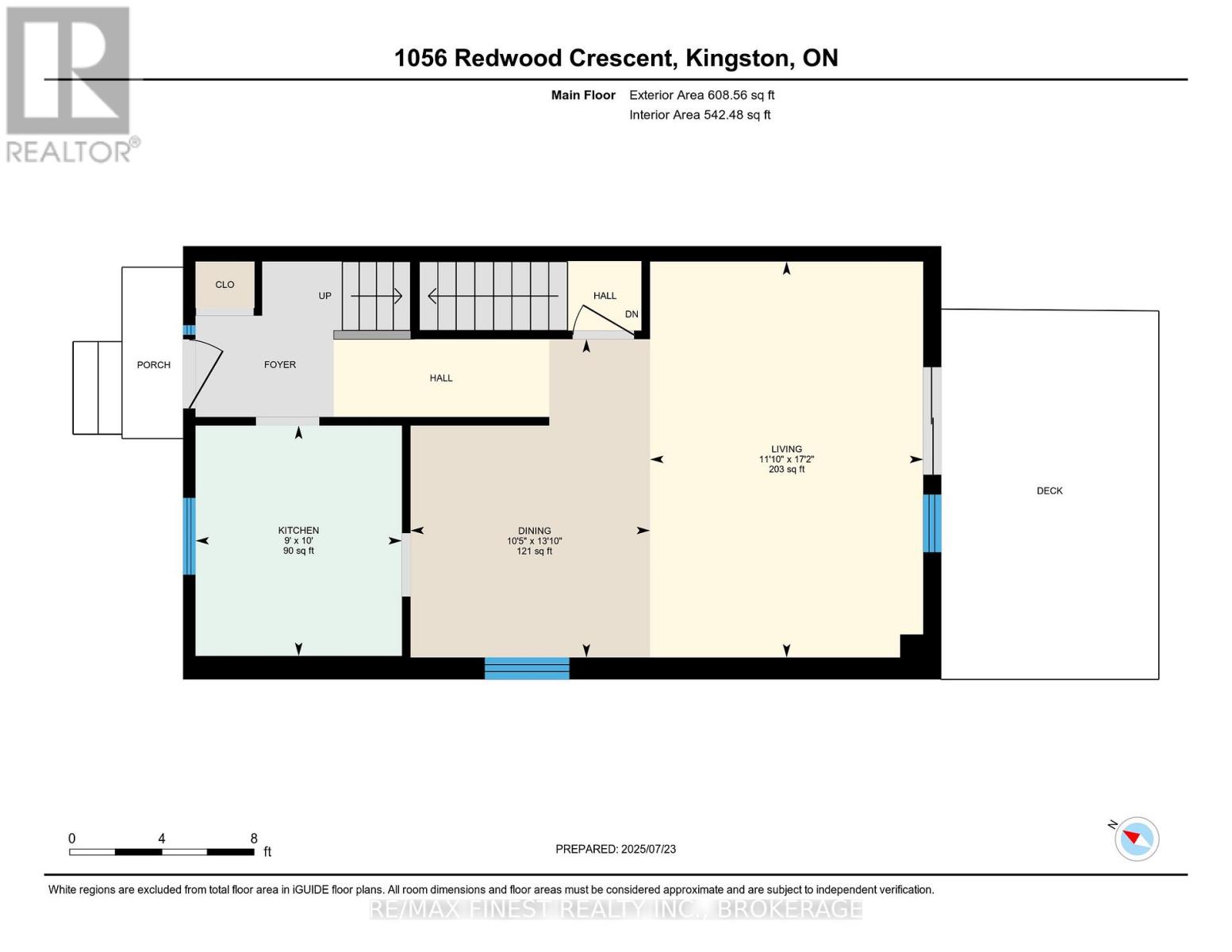 REALTOR®

1056 Redwood Crescent, Kingston, ON

Main Floor Exterior Area 608.56 sq ft
Interior Area 542.48 sq ft

CLO

UP

HALL

DN

PORCH

FOYER

HALL

LIVING
11'10" x 17'2"
203 sq ft

DECK

KITCHEN
9' x 10'
90 sq ft

DINING
10'5" x 13'10"
121 sq ft

0 4 8 ft

PREPARED: 2025/07/23

N

White regions are excluded from total floor area in iGUIDE floor plans. All room dimensions and floor areas must be considered approximate and are subject to independent verification.

RE/MAX FINEST REALTY INC., BROKERAGE